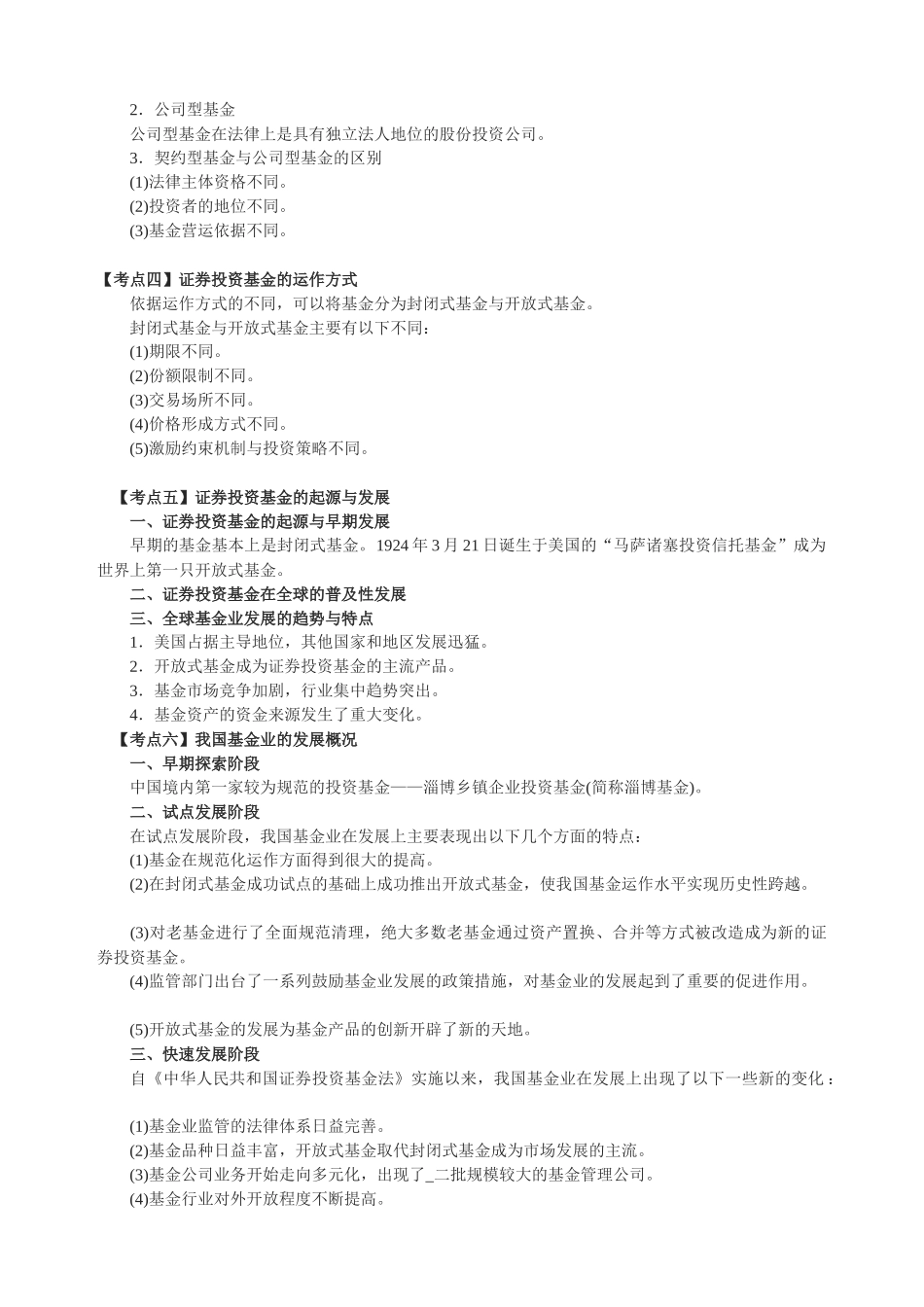 2．公司型基金

公司型基金在法律上是具有独立法人地位的股份投资公司。

3．契约型基金与公司型基金的区别

(1)法律主体资格不同。

(2)投资者的地位不同。

(3)基金营运依据不同。

【考点四】证券投资基金的运作方式

依据运作方式的不同，可以将基金分为封闭式基金与开放式基金。

封闭式基金与开放式基金主要有以下不同：

(1)期限不同。

(2)份额限制不同。

(3)交易场所不同。

(4)价格形成方式不同。

(5)激励约束机制与投资策略不同。

【考点五】证券投资基金的起源与发展

一、证券投资基金的起源与早期发展

早期的基金基本上是封闭式基金。1924 年 3 月 21 日诞生于美国的“马萨诸塞投资信托基金”成为世界上第一只开放式基金。

二、证券投资基金在全球的普及性发展

三、全球基金业发展的趋势与特点

1．美国占据主导地位，其他国家和地区发展迅猛。

2．开放式基金成为证券投资基金的主流产品。

3．基金市场竞争加剧，行业集中趋势突出。

4．基金资产的资金来源发生了重大变化。

【考点六】我国基金业的发展概况

一、早期探索阶段

中国境内第一家较为规范的投资基金——淄博乡镇企业投资基金(简称淄博基金)。

二、试点发展阶段

在试点发展阶段，我国基金业在发展上主要表现出以下几个方面的特点：

(1)基金在规范化运作方面得到很大的提高。

(2)在封闭式基金成功试点的基础上成功推出开放式基金，使我国基金运作水平实现历史性跨越。

(3)对老基金进行了全面规范清理，绝大多数老基金通过资产置换、合并等方式被改造成为新的证券投资基金。

(4)监管部门出台了一系列鼓励基金业发展的政策措施，对基金业的发展起到了重要的促进作用。

(5)开放式基金的发展为基金产品的创新开辟了新的天地。

三、快速发展阶段

自《中华人民共和国证券投资基金法》实施以来，我国基金业在发展上出现了以下一些新的变化：

(1)基金业监管的法律体系日益完善。

(2)基金品种日益丰富，开放式基金取代封闭式基金成为市场发展的主流。

(3)基金公司业务开始走向多元化，出现了_二批规模较大的基金管理公司。

(4)基金行业对外开放程度不断提高。